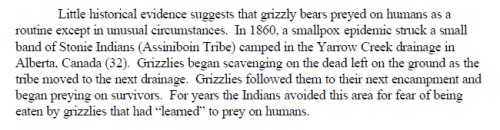 Little historical evidence suggests that grizzly bears preyed on humans as a routine except in unusual circumstances. In 1860, a smallpox epidemic struck a small band of Stonie Indians (Assiniboin Tribe) camped in the Yarrow Creek drainage in Alberta, Canada (32). Grizzlies began scavenging on the dead left on the ground as the tribe moved to the next drainage. Grizzlies followed them to their next encampment and began preying on survivors. For years the Indians avoided this area for fear of being eaten by grizzlies that had "learned" to prey on humans.